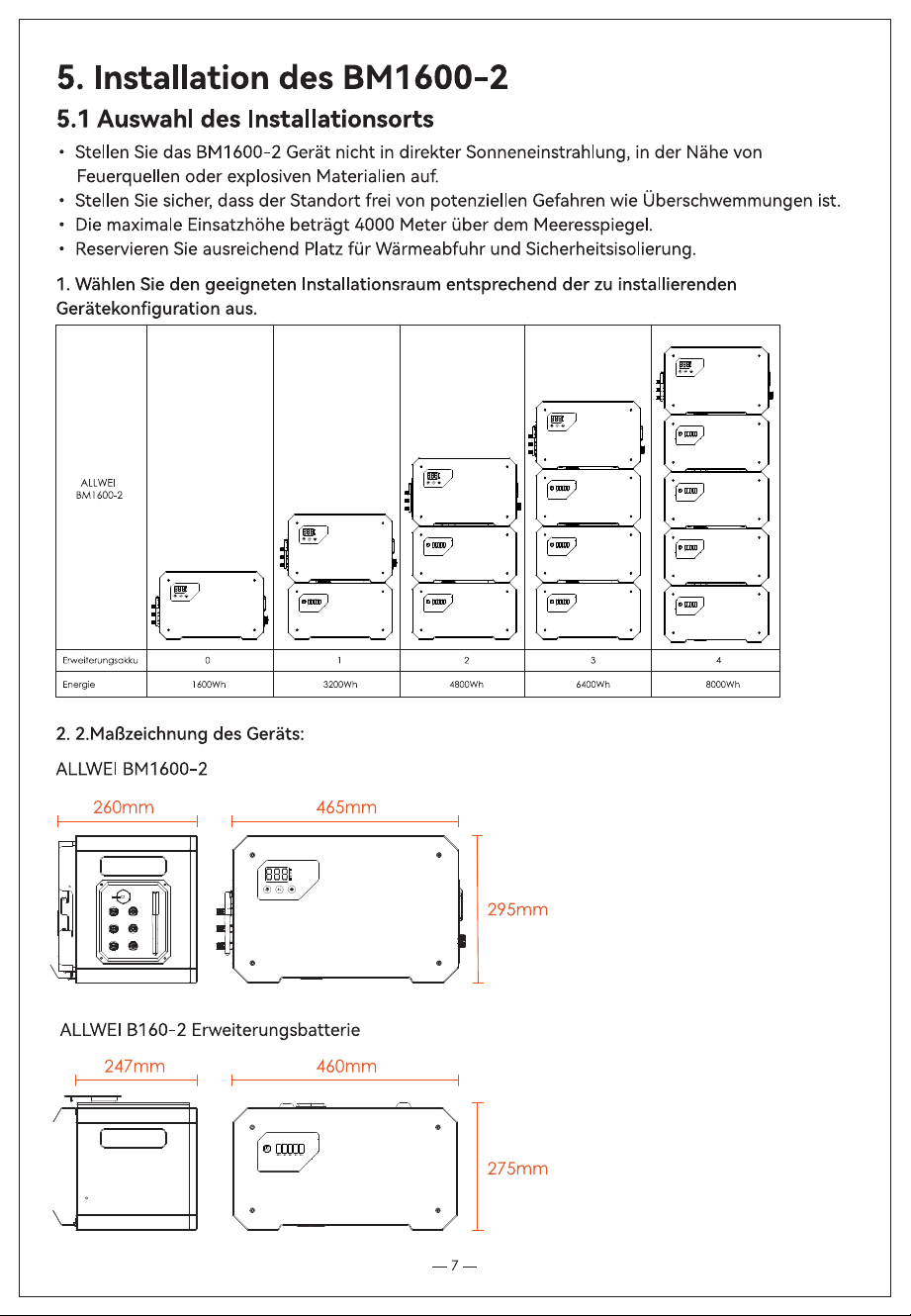 5. Installation des BM1600-2

5.1 Auswahl des Installationsorts

• Stellen Sie das BM1600-2 Gerät nicht in direkter Sonneneinstrahlung, in der Nähe von Feuerquellen oder explosiven Materialien auf.
• Stellen Sie sicher, dass der Standort frei von potenziellen Gefahren wie Überschwemmungen ist.
• Die maximale Einsatzhöhe beträgt 4000 Meter über dem Meeresspiegel.
• Reservieren Sie ausreichend Platz für Wärmeabfuhr und Sicherheitsisolierung.

1. Wählen Sie den geeigneten Installationsraum entsprechend der zu installierenden Gerätekonfiguration aus.

| ALLWEI BM1600-2 | | | | | |
|---|---|---|---|---|---|
| Erweiterungsakku | 0 | 1 | 2 | 3 | 4 |
| Energie | 1600Wh | 3200Wh | 4800Wh | 6400Wh | 8000Wh |

2. 2.Maßzeichnung des Geräts:

ALLWEI BM1600-2

260mm

465mm

295mm

ALLWEI B160-2 Erweiterungsbatterie

247mm

460mm

275mm

— 7 —